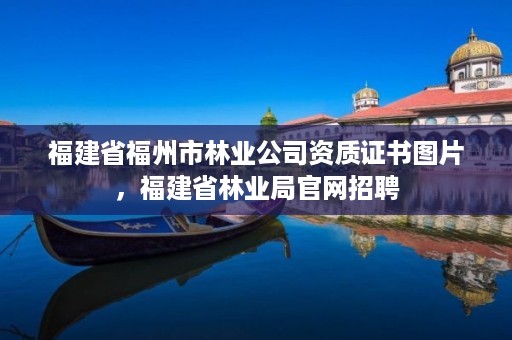 福建省福州市林业公司资质证书图片，福建省林业局官网招聘